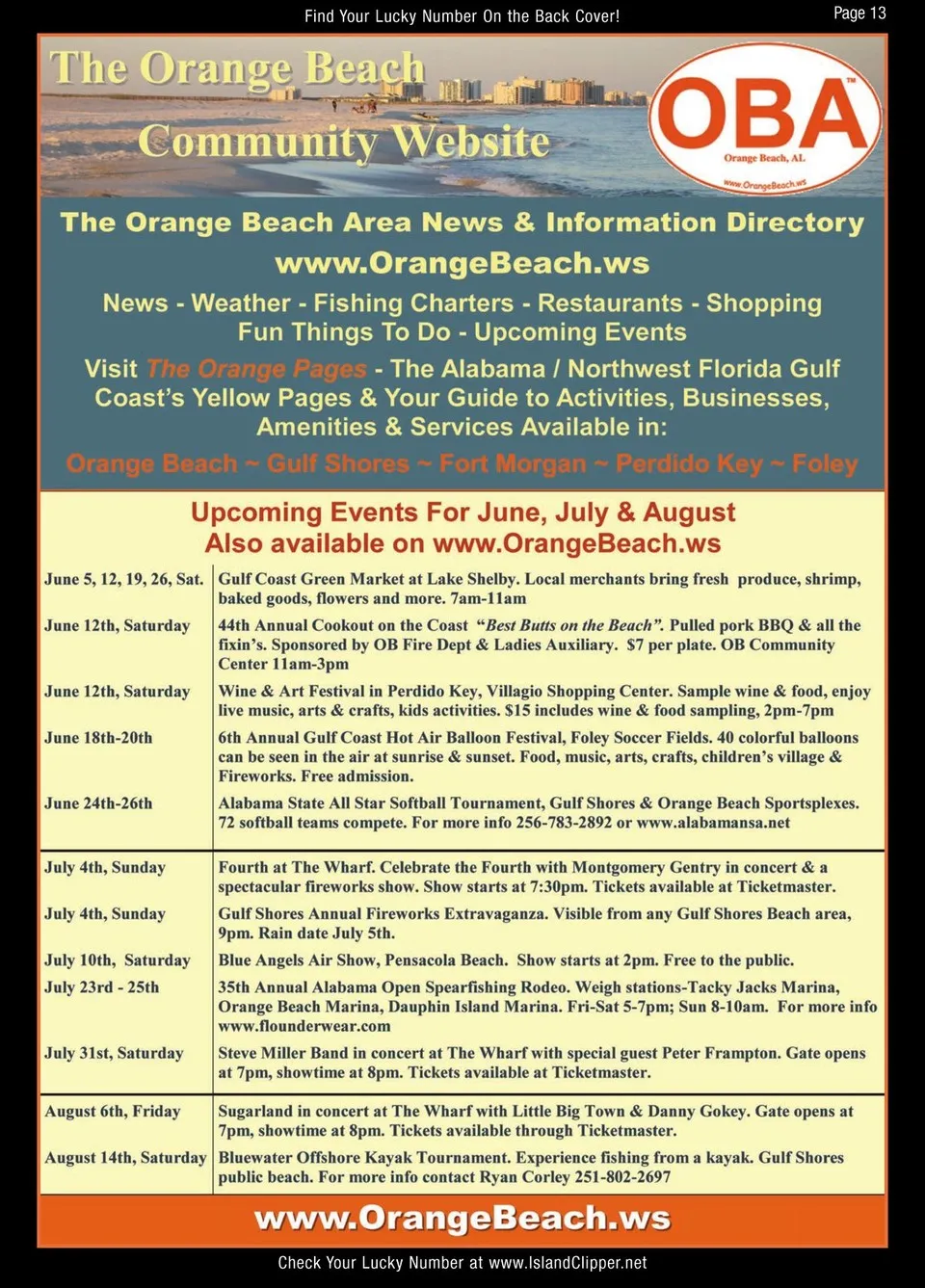 Find Your Lucky Number On the Back Cover!

Page 13

The Orange Beach Community Website

OBA™
Orange Beach, AL
www.OrangeBeach.ws

The Orange Beach Area News & Information Directory
www.OrangeBeach.ws

News - Weather - Fishing Charters - Restaurants - Shopping
Fun Things To Do - Upcoming Events

Visit The Orange Pages - The Alabama / Northwest Florida Gulf Coast's Yellow Pages & Your Guide to Activities, Businesses, Amenities & Services Available in:

Orange Beach ~ Gulf Shores ~ Fort Morgan ~ Perdido Key ~ Foley

Upcoming Events For June, July & August
Also available on www.OrangeBeach.ws

| | |
|---|---|
| June 5, 12, 19, 26, Sat. | Gulf Coast Green Market at Lake Shelby. Local merchants bring fresh produce, shrimp, baked goods, flowers and more. 7am-11am |
| June 12th, Saturday | 44th Annual Cookout on the Coast "Best Butts on the Beach". Pulled pork BBQ & all the fixin's. Sponsored by OB Fire Dept & Ladies Auxiliary. $7 per plate. OB Community Center 11am-3pm |
| June 12th, Saturday | Wine & Art Festival in Perdido Key, Villagio Shopping Center. Sample wine & food, enjoy live music, arts & crafts, kids activities. $15 includes wine & food sampling, 2pm-7pm |
| June 18th-20th | 6th Annual Gulf Coast Hot Air Balloon Festival, Foley Soccer Fields. 40 colorful balloons can be seen in the air at sunrise & sunset. Food, music, arts, crafts, children's village & Fireworks. Free admission. |
| June 24th-26th | Alabama State All Star Softball Tournament, Gulf Shores & Orange Beach Sportsplexes. 72 softball teams compete. For more info 256-783-2892 or www.alabamansa.net |
| July 4th, Sunday | Fourth at The Wharf. Celebrate the Fourth with Montgomery Gentry in concert & a spectacular fireworks show. Show starts at 7:30pm. Tickets available at Ticketmaster. |
| July 4th, Sunday | Gulf Shores Annual Fireworks Extravaganza. Visible from any Gulf Shores Beach area, 9pm. Rain date July 5th. |
| July 10th, Saturday | Blue Angels Air Show, Pensacola Beach. Show starts at 2pm. Free to the public. |
| July 23rd - 25th | 35th Annual Alabama Open Spearfishing Rodeo. Weigh stations-Tacky Jacks Marina, Orange Beach Marina, Dauphin Island Marina. Fri-Sat 5-7pm; Sun 8-10am. For more info www.flounderwear.com |
| July 31st, Saturday | Steve Miller Band in concert at The Wharf with special guest Peter Frampton. Gate opens at 7pm, showtime at 8pm. Tickets available at Ticketmaster. |
| August 6th, Friday | Sugarland in concert at The Wharf with Little Big Town & Danny Gokey. Gate opens at 7pm, showtime at 8pm. Tickets available through Ticketmaster. |
| August 14th, Saturday | Bluewater Offshore Kayak Tournament. Experience fishing from a kayak. Gulf Shores public beach. For more info contact Ryan Corley 251-802-2697 |

www.OrangeBeach.ws

Check Your Lucky Number at www.IslandClipper.net